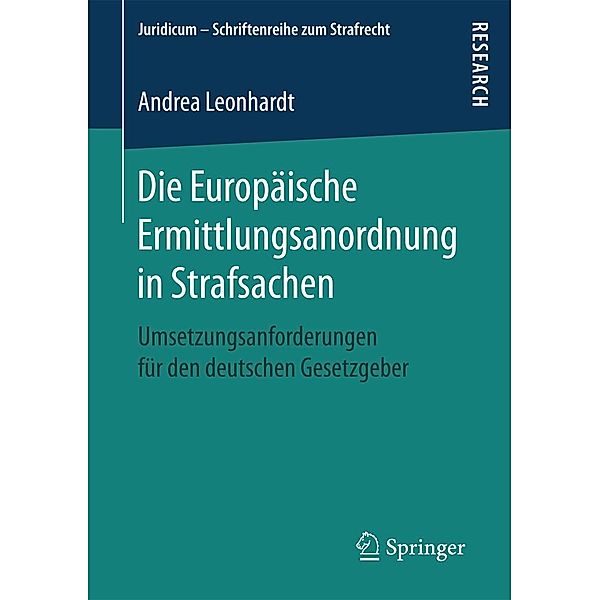 Juridicum – Schriftenreihe zum Strafrecht

RESEARCH

Andrea Leonhardt

Die Europäische Ermittlungsanordnung in Strafsachen

Umsetzungsanforderungen für den deutschen Gesetzgeber

Springer